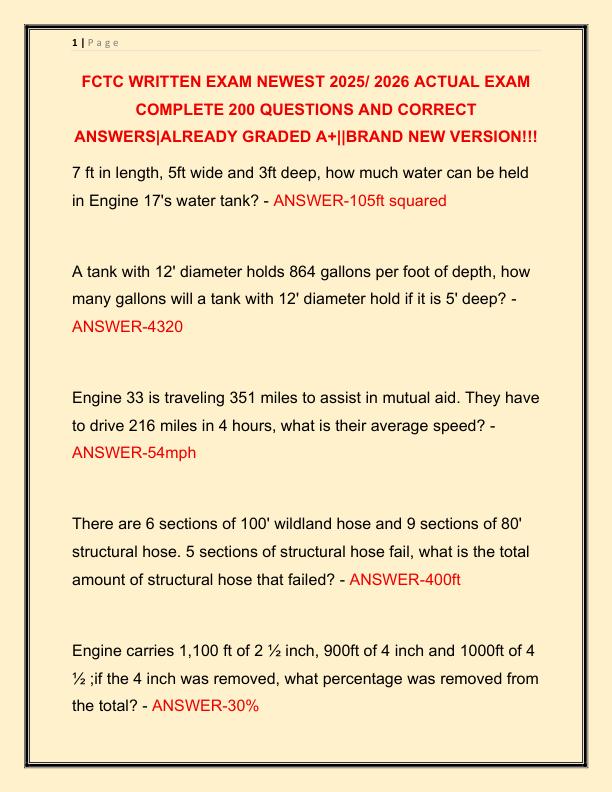 1 | P a g e

FCTC WRITTEN EXAM NEWEST 2025/ 2026 ACTUAL EXAM COMPLETE 200 QUESTIONS AND CORRECT ANSWERS|ALREADY GRADED A+||BRAND NEW VERSION!!!

7 ft in length, 5ft wide and 3ft deep, how much water can be held in Engine 17's water tank? - ANSWER-105ft squared

A tank with 12' diameter holds 864 gallons per foot of depth, how many gallons will a tank with 12' diameter hold if it is 5' deep? - ANSWER-4320

Engine 33 is traveling 351 miles to assist in mutual aid. They have to drive 216 miles in 4 hours, what is their average speed? - ANSWER-54mph

There are 6 sections of 100' wildland hose and 9 sections of 80' structural hose. 5 sections of structural hose fail, what is the total amount of structural hose that failed? - ANSWER-400ft

Engine carries 1,100 ft of 2 ½ inch, 900ft of 4 inch and 1000ft of 4 ½ ;if the 4 inch was removed, what percentage was removed from the total? - ANSWER-30%